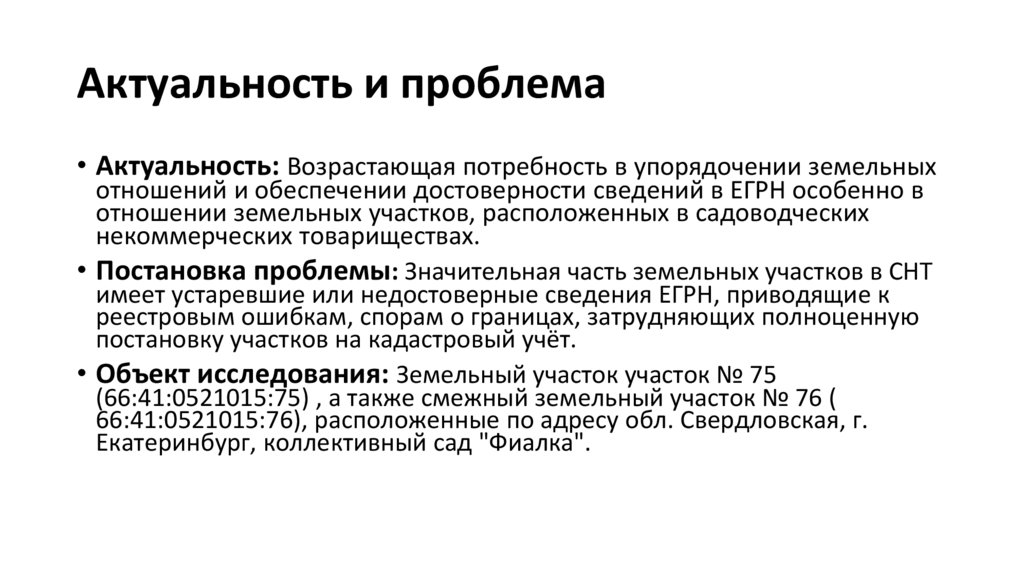 Актуальность и проблема

• Актуальность: Возрастающая потребность в упорядочении земельных отношений и обеспечении достоверности сведений в ЕГРН особенно в отношении земельных участков, расположенных в садоводческих некоммерческих товариществах.

• Постановка проблемы: Значительная часть земельных участков в СНТ имеет устаревшие или недостоверные сведения ЕГРН, приводящие к реестровым ошибкам, спорам о границах, затрудняющих полноценную постановку участков на кадастровый учёт.

• Объект исследования: Земельный участок участок № 75 (66:41:0521015:75) , а также смежный земельный участок № 76 ( 66:41:0521015:76), расположенные по адресу обл. Свердловская, г. Екатеринбург, коллективный сад "Фиалка".